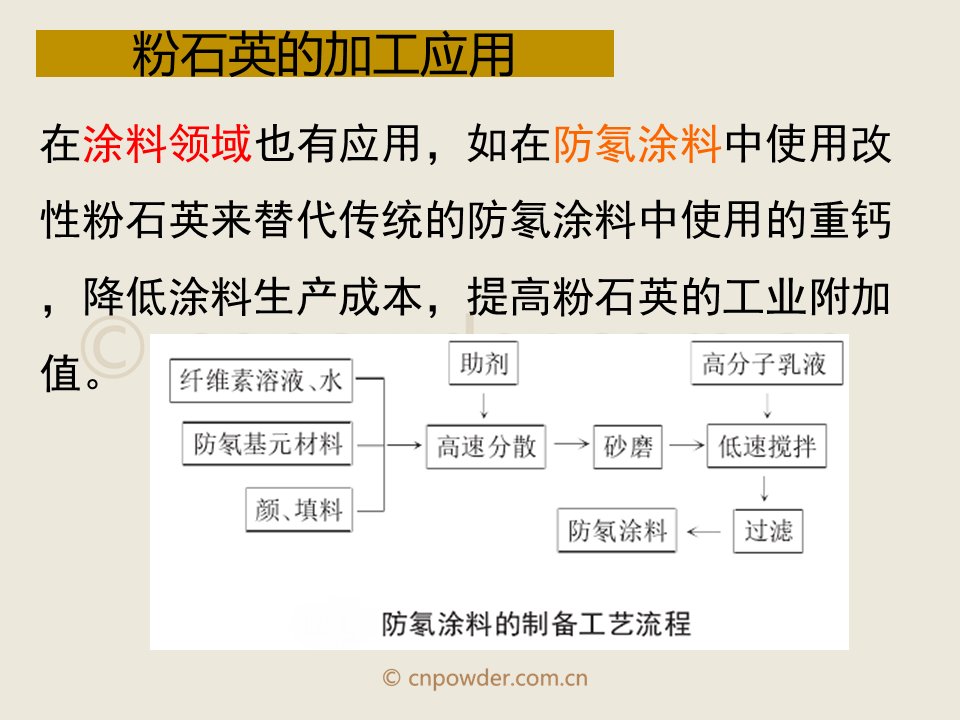 粉石英的加工应用

在涂料领域也有应用，如在防氡涂料中使用改性粉石英来替代传统的防氡涂料中使用的重钙，降低涂料生产成本，提高粉石英的工业附加值。

纤维素溶液、水

防氡基元材料

颜、填料

助剂

高速分散

砂磨

高分子乳液

低速搅拌

过滤

防氡涂料

防氡涂料的制备工艺流程

© cnpowder.com.cn